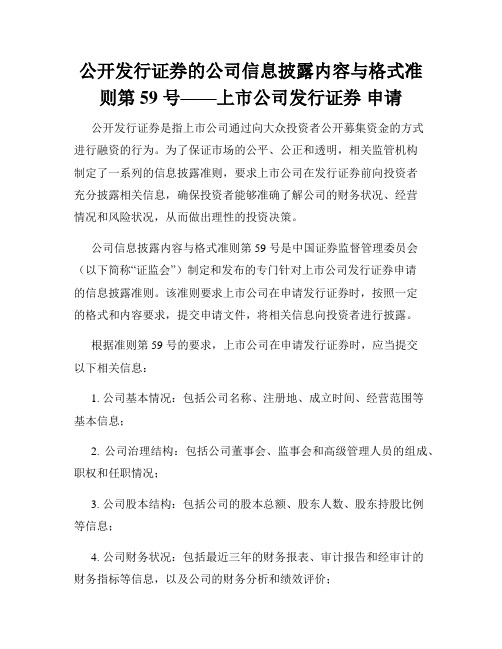 公开发行证券的公司信息披露内容与格式准则第 59 号——上市公司发行证券 申请

公开发行证券是指上市公司通过向大众投资者公开募集资金的方式进行融资的行为。为了保证市场的公平、公正和透明，相关监管机构制定了一系列的信息披露准则，要求上市公司在发行证券前向投资者充分披露相关信息，确保投资者能够准确了解公司的财务状况、经营情况和风险状况，从而做出理性的投资决策。

公司信息披露内容与格式准则第 59 号是中国证券监督管理委员会（以下简称“证监会”）制定和发布的专门针对上市公司发行证券申请的信息披露准则。该准则要求上市公司在申请发行证券时，按照一定的格式和内容要求，提交申请文件，将相关信息向投资者进行披露。

根据准则第 59 号的要求，上市公司在申请发行证券时，应当提交以下相关信息：

1. 公司基本情况：包括公司名称、注册地、成立时间、经营范围等基本信息；

2. 公司治理结构：包括公司董事会、监事会和高级管理人员的组成、职权和任职情况；

3. 公司股本结构：包括公司的股本总额、股东人数、股东持股比例等信息；

4. 公司财务状况：包括最近三年的财务报表、审计报告和经审计的财务指标等信息，以及公司的财务分析和绩效评价；